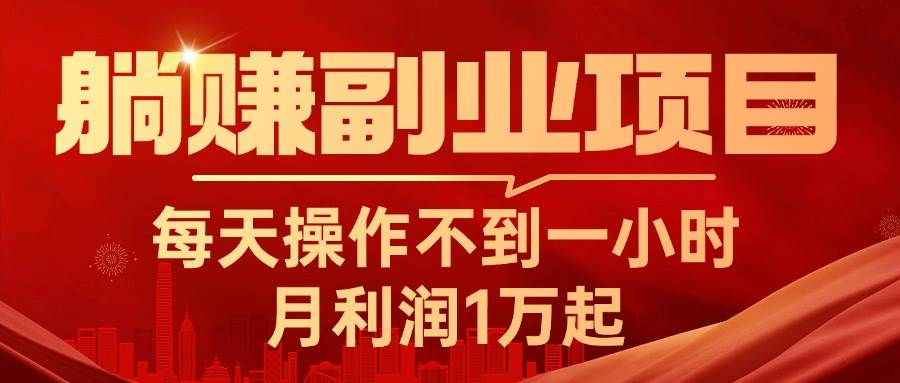 躺赚副业项目

每天操作不到一小时
月利润1万起